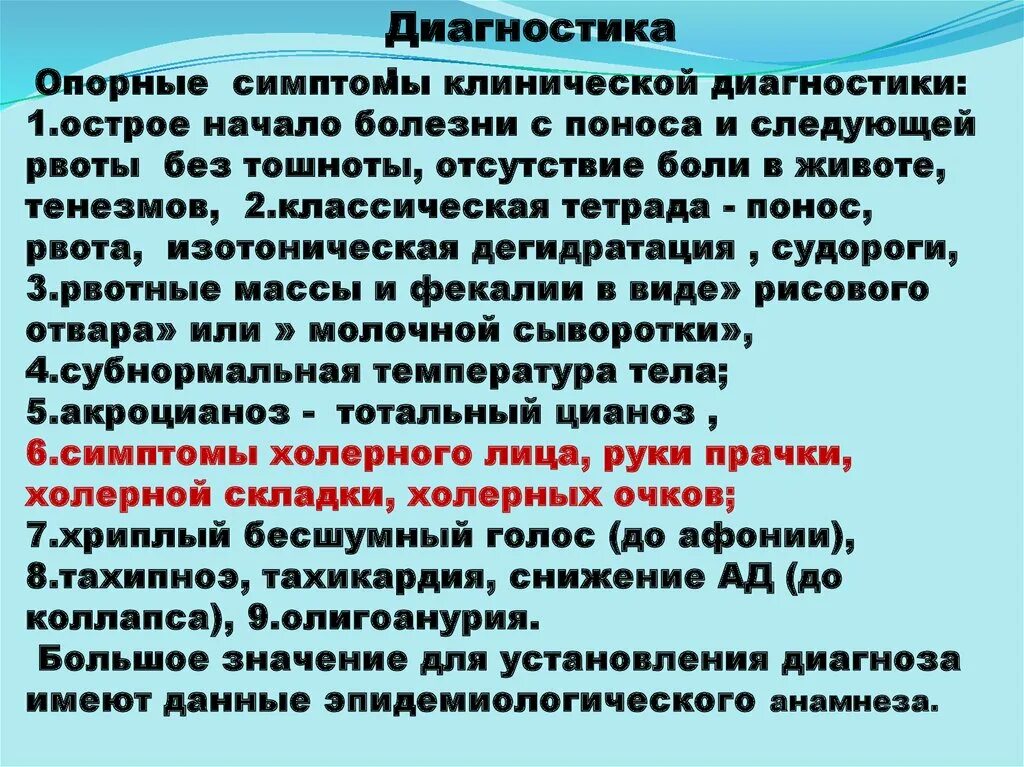 Диагностика

Опорные симптомы клинической диагностики: 1.острое начало болезни с поноса и следующей рвоты без тошноты, отсутствие боли в животе, тенезмов, 2.классическая тетрада - понос, рвота, изотоническая дегидратация , судороги, 3.рвотные массы и фекалии в виде» рисового отвара» или » молочной сыворотки», 4.субнормальная температура тела; 5.акроцианоз - тотальный цианоз , 6.симптомы холерного лица, руки прачки, холерной складки, холерных очков; 7.хриплый бесшумный голос (до афонии), 8.тахипноэ, тахикардия, снижение АД (до коллапса), 9.олигоанурия.

Большое значение для установления диагноза имеют данные эпидемиологического анамнеза.